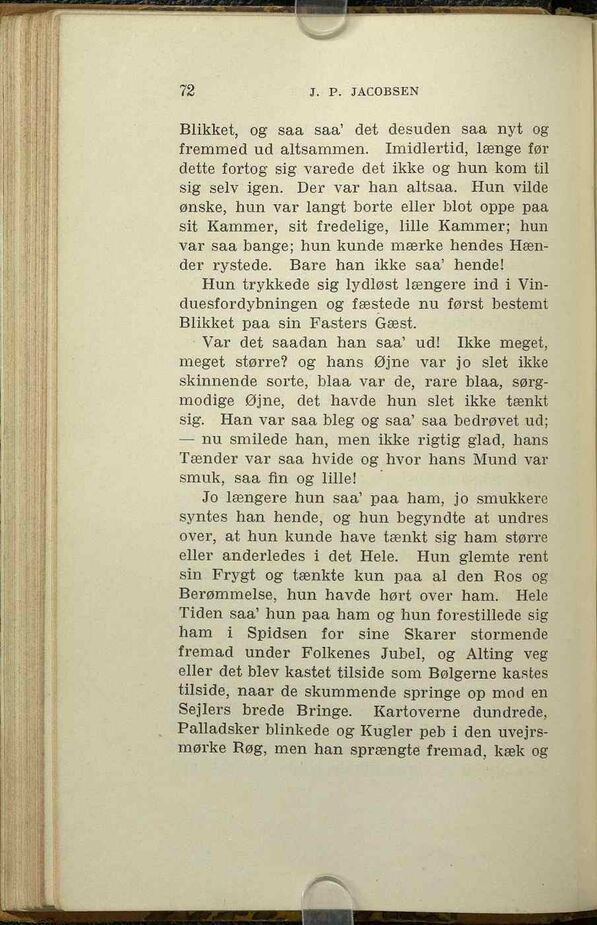 72 J. P. JACOBSEN

Blikket, og saa saa' det desuden saa nyt og fremmed ud altsammen. Imidlertid, længe før dette fortog sig varede det ikke og hun kom til sig selv igen. Der var han altsaa. Hun vilde ønske, hun var langt borte eller blot oppe paa sit Kammer, sit fredelige, lille Kammer; hun var saa bange; hun kunde mærke hendes Hænder rystede. Bare han ikke saa' hende!

Hun trykkede sig lydløst længere ind i Vinduesfordybningen og fæstede nu først bestemt Blikket paa sin Fasters Gæst.

Var det saadan han saa' ud! Ikke meget, meget større? og hans Øjne var jo slet ikke skinnende sorte, blaa var de, rare blaa, sørgmodige Øjne, det havde hun slet ikke tænkt sig. Han var saa bleg og saa' saa bedrøvet ud; — nu smilede han, men ikke rigtig glad, hans Tænder var saa hvide og hvor hans Mund var smuk, saa fin og lille!

Jo længere hun saa' paa ham, jo smukkere syntes han hende, og hun begyndte at undres over, at hun kunde have tænkt sig ham større eller anderledes i det Hele. Hun glemte rent sin Frygt og tænkte kun paa al den Ros og Berømmelse, hun havde hørt over ham. Hele Tiden saa' hun paa ham og hun forestillede sig ham i Spidsen for sine Skarer stormende fremad under Folkenes Jubel, og Alting veg eller det blev kastet tilside som Bølgerne kastes tilside, naar de skummende springe op mod en Sejlers brede Bringe. Kartoverne dundrede, Palladsker blinkede og Kugler peb i den uvejrsmørke Røg, men han sprængte fremad, kæk og